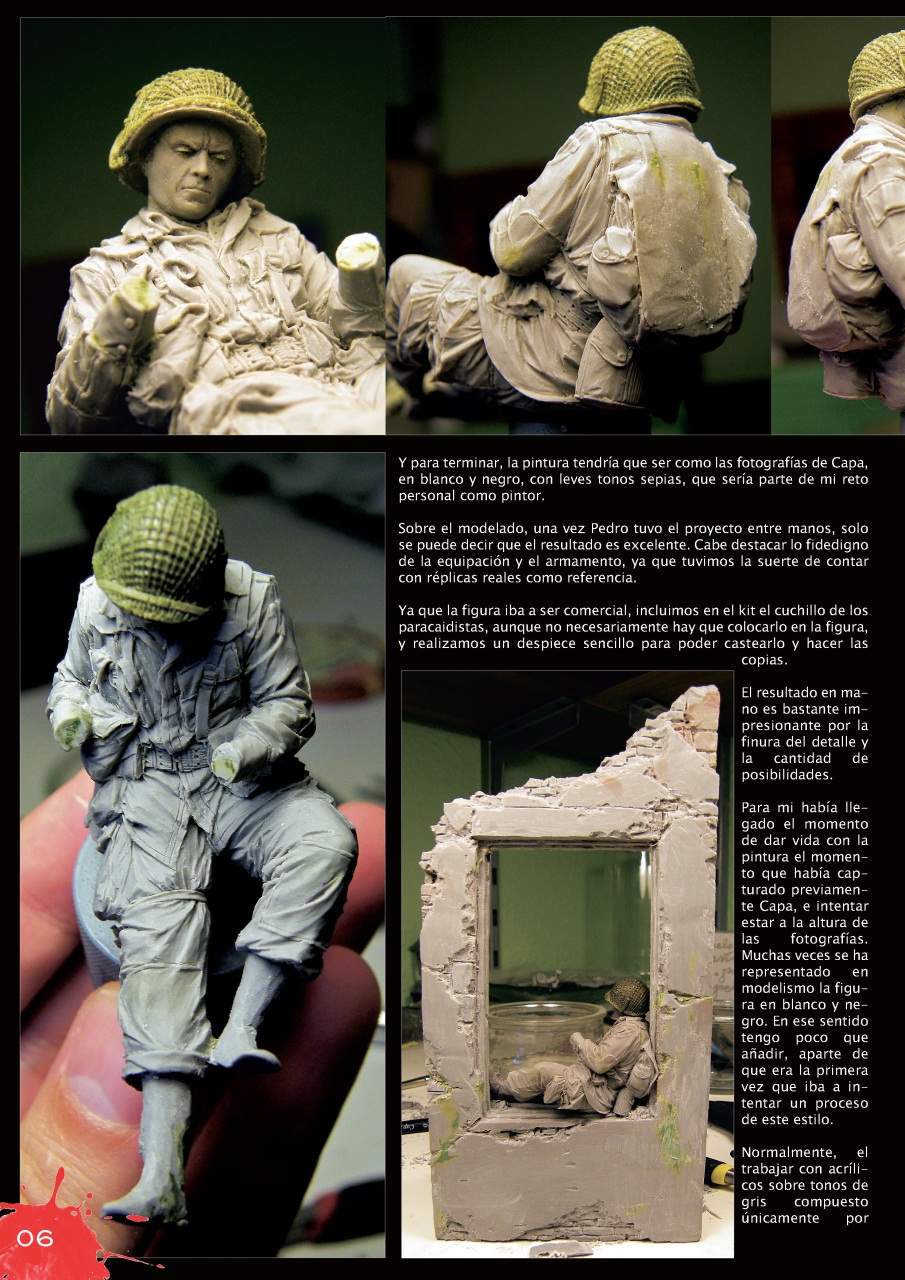 Y para terminar, la pintura tendría que ser como las fotografías de Capa, en blanco y negro, con leves tonos sepias, que sería parte de mi reto personal como pintor.

Sobre el modelado, una vez Pedro tuvo el proyecto entre manos, solo se puede decir que el resultado es excelente. Cabe destacar lo fidedigno de la equipación y el armamento, ya que tuvimos la suerte de contar con réplicas reales como referencia.

Ya que la figura iba a ser comercial, incluimos en el kit el cuchillo de los paracaidistas, aunque no necesariamente hay que colocarlo en la figura, y realizamos un despiece sencillo para poder castearlo y hacer las copias.

El resultado en mano es bastante impresionante por la finura del detalle y la cantidad de posibilidades.

Para mi había llegado el momento de dar vida con la pintura el momento que había capturado previamente Capa, e intentar estar a la altura de las fotografías. Muchas veces se ha representado en modelismo la figura en blanco y negro. En ese sentido tengo poco que añadir, aparte de que era la primera vez que iba a intentar un proceso de este estilo.

Normalmente, el trabajar con acrílicos sobre tonos de gris compuesto únicamente por

06